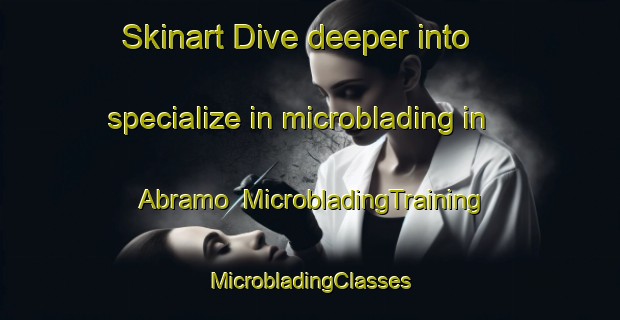 Skinart Dive deeper into specialize in microblading in Abramo MicrobladingTraining

MicrobladingClasses